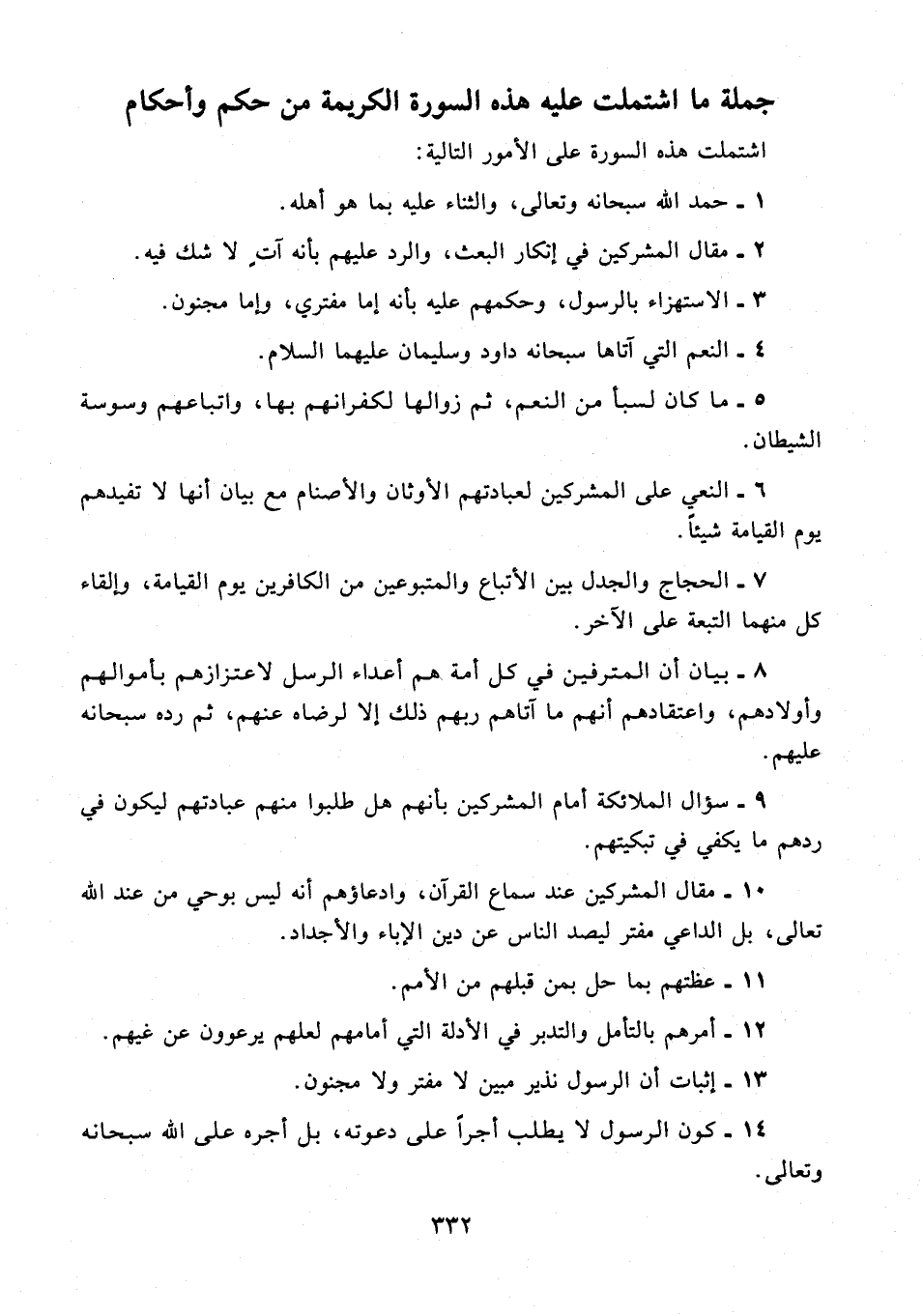 جملة ما اشتملت عليه هذه السورة الكريمة من حكم وأحكام

اشتملت هذه السورة على الأمور التالية:

١ ـ حمد الله سبحانه وتعالى، والثناء عليه بما هو أهله.

٢ ـ مقال المشركين في إنكار البعث، والرد عليهم بأنه آتٍ لا شك فيه.

٣ ـ الاستهزاء بالرسول، وحكمهم عليه بأنه إما مفتري، وإما مجنون.

٤ ـ النعم التي آتاها سبحانه داود وسليمان عليهما السلام.

٥ ـ ما كان لسبأ من النعم، ثم زوالها لكفرانهم بها، واتباعهم وسوسة الشيطان.

٦ ـ النعي على المشركين لعبادتهم الأوثان والأصنام مع بيان أنها لا تفيدهم يوم القيامة شيئاً.

٧ ـ الحجاج والجدل بين الأتباع والمتبوعين من الكافرين يوم القيامة، وإلقاء كل منهما التبعة على الآخر.

٨ ـ بيان أن المترفين في كل أمة هم أعداء الرسل لاعتزازهم بأموالهم وأولادهم، واعتقادهم أنهم ما آتاهم ربهم ذلك إلا لرضاه عنهم، ثم رده سبحانه عليهم.

٩ ـ سؤال الملائكة أمام المشركين بأنهم هل طلبوا منهم عبادتهم ليكون في ردهم ما يكفي في تبكيتهم.

١٠ ـ مقال المشركين عند سماع القرآن، وادعاؤهم أنه ليس بوحي من عند الله تعالى، بل الداعي مفتر ليصد الناس عن دين الإباء والأجداد.

١١ ـ عظتهم بما حل بمن قبلهم من الأمم.

١٢ ـ أمرهم بالتأمل والتدبر في الأدلة التي أمامهم لعلهم يرعوون عن غيهم.

١٣ ـ إثبات أن الرسول نذير مبين لا مفتر ولا مجنون.

١٤ ـ كون الرسول لا يطلب أجراً على دعوته، بل أجره على الله سبحانه وتعالى.

٣٣٢